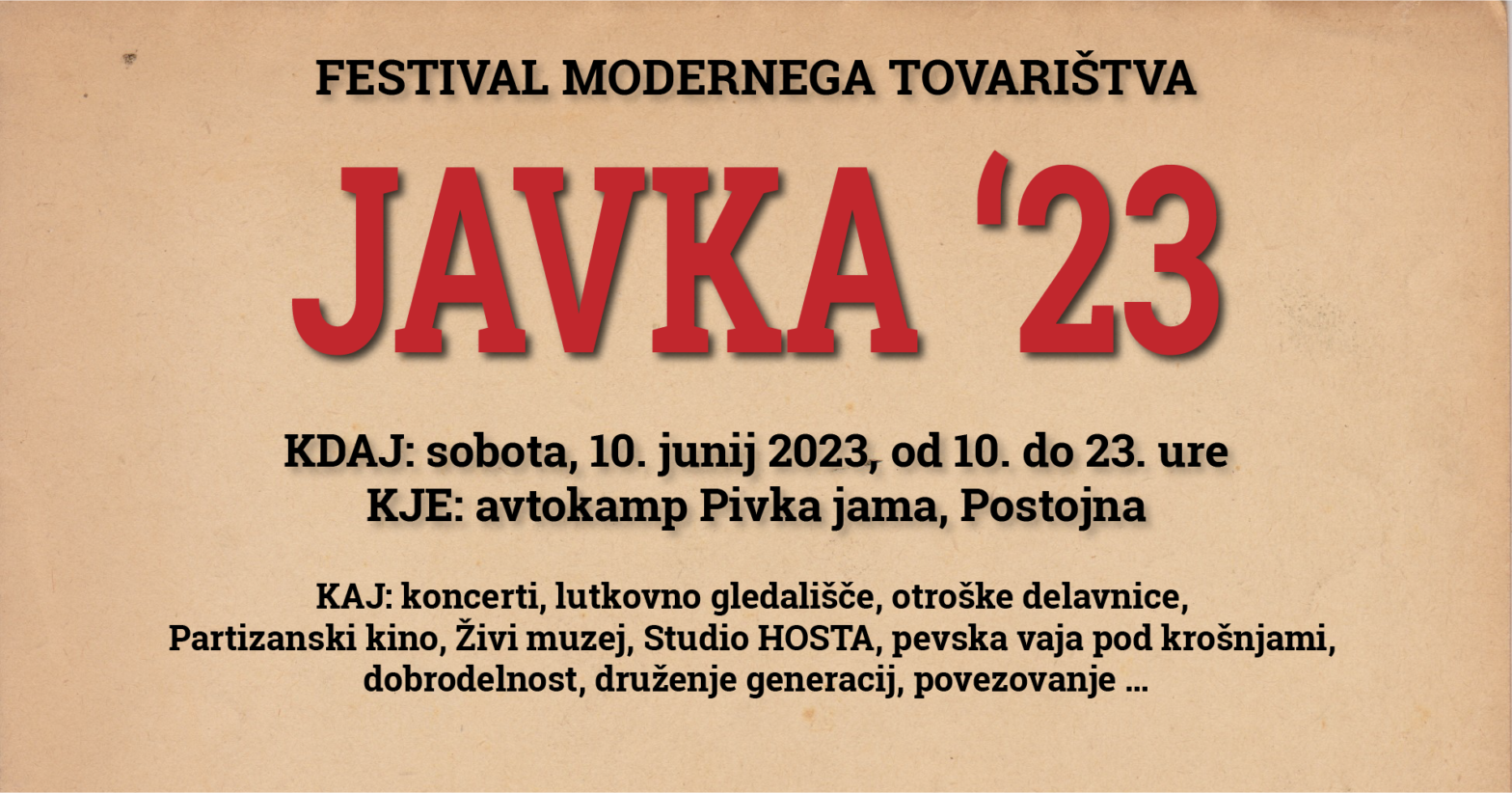 FESTIVAL MODERNEGA TOVARIŠTVA

JAVKA ‘23

KDAJ: sobota, 10. junij 2023, od 10. do 23. ure
KJE: avtokamp Pivka jama, Postojna

KAJ: koncerti, lutkovno gledališče, otroške delavnice, Partizanski kino, Živi muzej, Studio HOSTA, pevska vaja pod krošnjami, dobrodelnost, druženje generacij, povezovanje ...